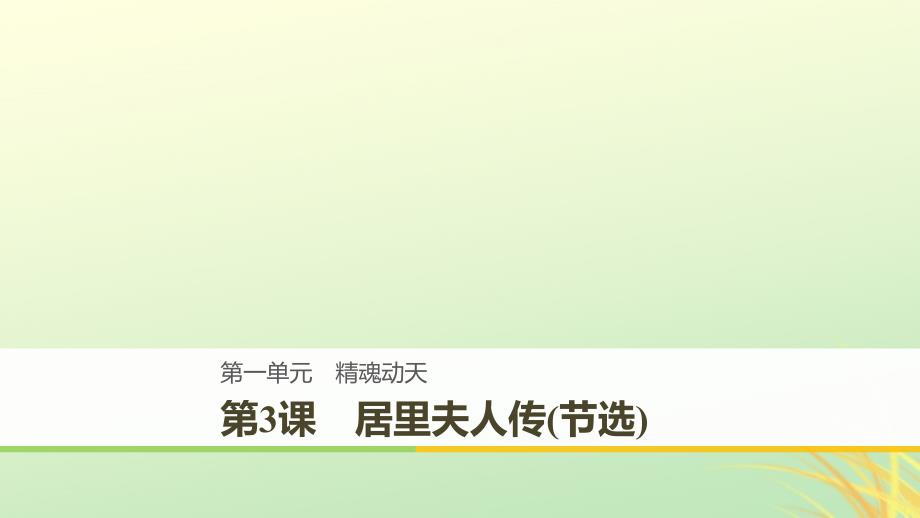 第一单元　精魂动天

第3课　居里夫人传(节选)